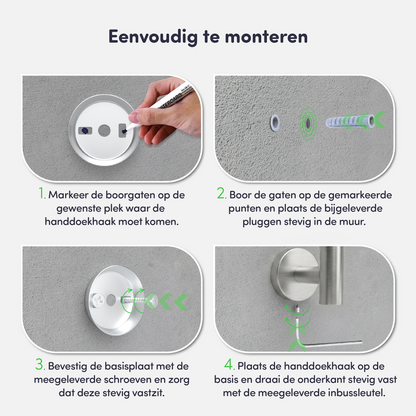 Eenvoudig te monteren

1. Markeer de boorgaten op de gewenste plek waar de handdoekhaak moet komen.

2. Boor de gaten op de gemarkeerde punten en plaats de bijgeleverde pluggen stevig in de muur.

3. Bevestig de basisplaat met de meegeleverde schroeven en zorg dat deze stevig vastzit.

4. Plaats de handdoekhaak op de basis en draai de onderkant stevig vast met de meegeleverde inbussleutel.